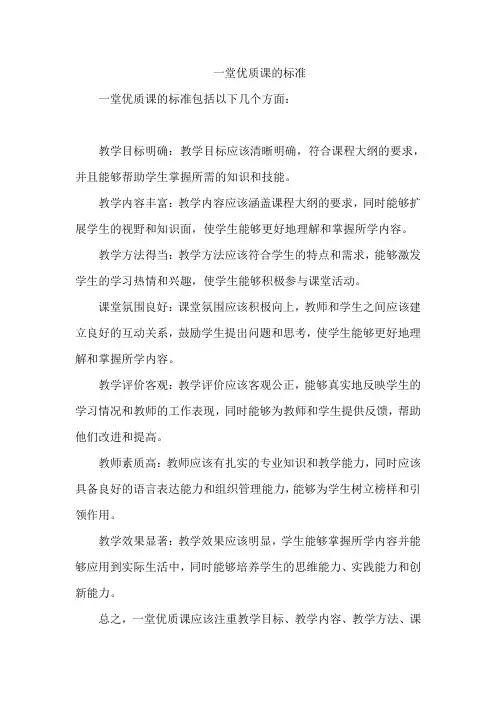 一堂优质课的标准

一堂优质课的标准包括以下几个方面：

教学目标明确：教学目标应该清晰明确，符合课程大纲的要求，并且能够帮助学生掌握所需的知识和技能。

教学内容丰富：教学内容应该涵盖课程大纲的要求，同时能够扩展学生的视野和知识面，使学生能够更好地理解和掌握所学内容。

教学方法得当：教学方法应该符合学生的特点和需求，能够激发学生的学习热情和兴趣，使学生能够积极参与课堂活动。

课堂氛围良好：课堂氛围应该积极向上，教师和学生之间应该建立良好的互动关系，鼓励学生提出问题和思考，使学生能够更好地理解和掌握所学内容。

教学评价客观：教学评价应该客观公正，能够真实地反映学生的学习情况和教师的工作表现，同时能够为教师和学生提供反馈，帮助他们改进和提高。

教师素质高：教师应该有扎实的专业知识和教学能力，同时应该具备良好的语言表达能力和组织管理能力，能够为学生树立榜样和引领作用。

教学效果显著：教学效果应该明显，学生能够掌握所学内容并能够应用到实际生活中，同时能够培养学生的思维能力、实践能力和创新能力。

总之，一堂优质课应该注重教学目标、教学内容、教学方法、课